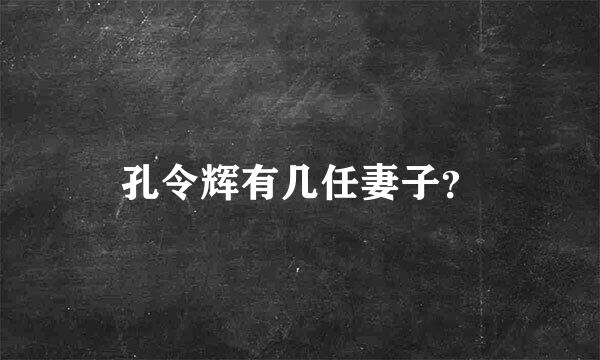 孔令辉有几任妻子?